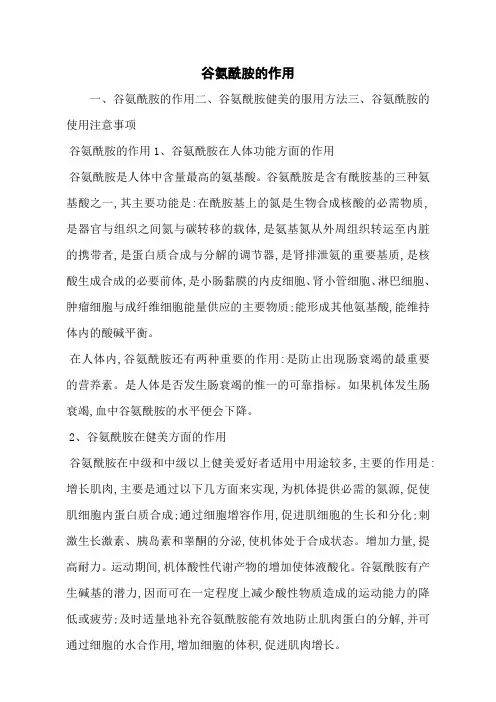 谷氨酰胺的作用

一、谷氨酰胺的作用二、谷氨酰胺健美的服用方法三、谷氨酰胺的使用注意事项

谷氨酰胺的作用 1、谷氨酰胺在人体功能方面的作用

谷氨酰胺是人体中含量最高的氨基酸。谷氨酰胺是含有酰胺基的三种氨基酸之一,其主要功能是:在酰胺基上的氮是生物合成核酸的必需物质,是器官与组织之间氮与碳转移的载体,是氨基氮从外周组织转运至内脏的携带者,是蛋白质合成与分解的调节器,是肾排泄氨的重要基质,是核酸生成合成的必要前体,是小肠黏膜的内皮细胞、肾小管细胞、淋巴细胞、肿瘤细胞与成纤维细胞能量供应的主要物质;能形成其他氨基酸,能维持体内的酸碱平衡。

在人体内,谷氨酰胺还有两种重要的作用:是防止出现肠衰竭的最重要的营养素。是人体是否发生肠衰竭的惟一的可靠指标。如果机体发生肠衰竭,血中谷氨酰胺的水平便会下降。

2、谷氨酰胺在健美方面的作用

谷氨酰胺在中级和中级以上健美爱好者适用中用途较多,主要的作用是:增长肌肉,主要是通过以下几方面来实现,为机体提供必需的氮源,促使肌细胞内蛋白质合成;通过细胞增容作用,促进肌细胞的生长和分化;刺激生长激素、胰岛素和睾酮的分泌,使机体处于合成状态。增加力量,提高耐力。运动期间,机体酸性代谢产物的增加使体液酸化。谷氨酰胺有产生碱基的潜力,因而可在一定程度上减少酸性物质造成的运动能力的降低或疲劳;及时适量地补充谷氨酰胺能有效地防止肌肉蛋白的分解,并可通过细胞的水合作用,增加细胞的体积,促进肌肉增长。